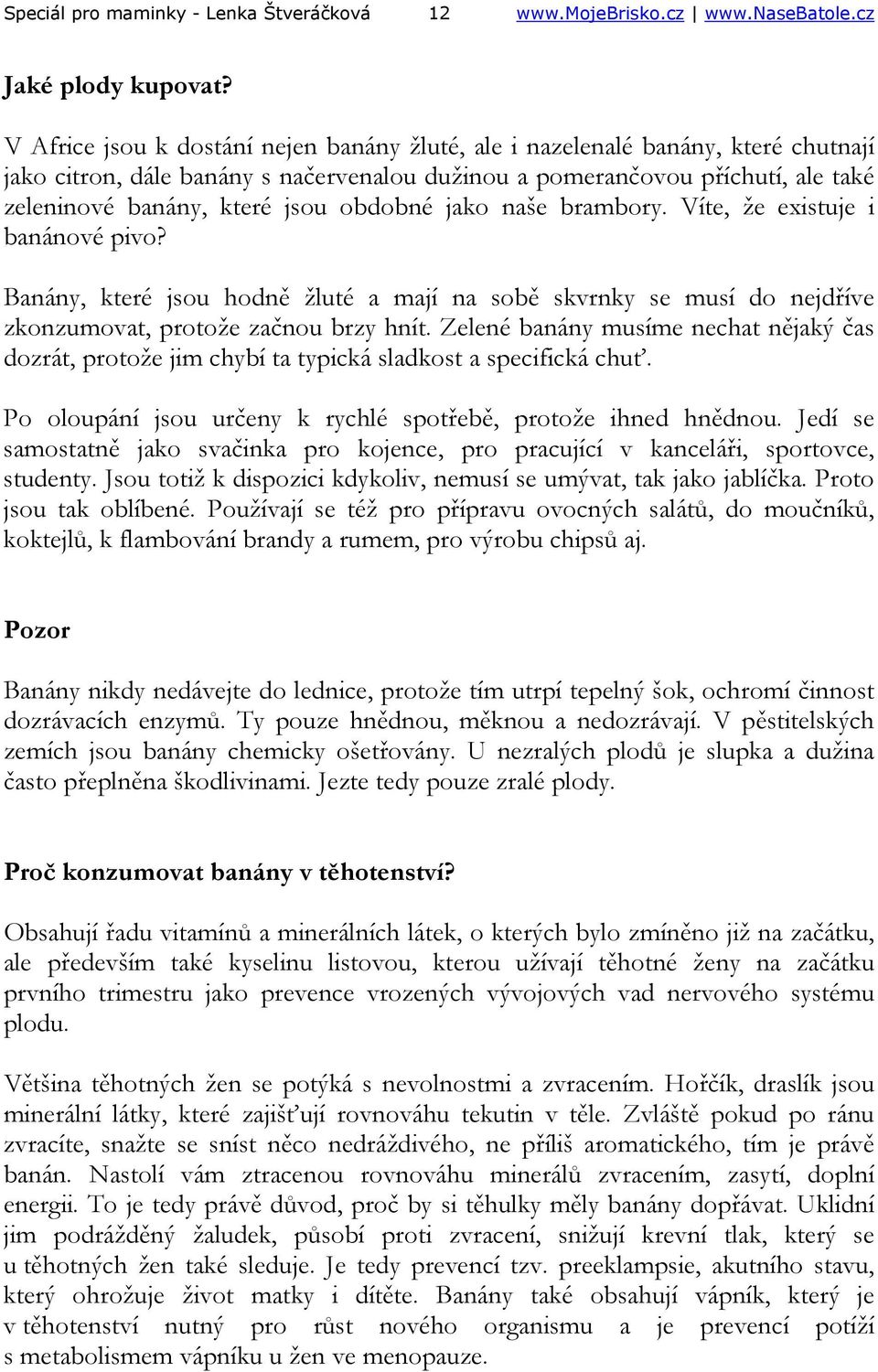 Speciál pro maminky - Lenka Štveráčková 12 www.MojeBrisko.cz | www.NaseBatole.cz

Jaké plody kupovat?

V Africe jsou k dostání nejen banány žluté, ale i nazelenalé banány, které chutnají jako citron, dále banány s načervenalou dužinou a pomerančovou příchutí, ale také zeleninové banány, které jsou obdobné jako naše brambory. Víte, že existuje i banánové pivo?

Banány, které jsou hodně žluté a mají na sobě skvrnky se musí do nejdříve zkonzumovat, protože začnou brzy hnít. Zelené banány musíme nechat nějaký čas dozrát, protože jim chybí ta typická sladkost a specifická chuť.

Po oloupání jsou určeny k rychlé spotřebě, protože ihned hnědnou. Jedí se samostatně jako svačinka pro kojence, pro pracující v kanceláři, sportovce, studenty. Jsou totiž k dispozici kdykoliv, nemusí se umývat, tak jako jablíčka. Proto jsou tak oblíbené. Používají se též pro přípravu ovocných salátů, do moučníků, koktejlů, k flambování brandy a rumem, pro výrobu chipsů aj.

Pozor

Banány nikdy nedávejte do lednice, protože tím utrpí tepelný šok, ochromí činnost dozrávacích enzymů. Ty pouze hnědnou, měknou a nedozrávají. V pěstitelských zemích jsou banány chemicky ošetřovány. U nezralých plodů je slupka a dužina často přeplněna škodlivinami. Jezte tedy pouze zralé plody.

Proč konzumovat banány v těhotenství?

Obsahují řadu vitamínů a minerálních látek, o kterých bylo zmíněno již na začátku, ale především také kyselinu listovou, kterou užívají těhotné ženy na začátku prvního trimestru jako prevence vrozených vývojových vad nervového systému plodu.

Většina těhotných žen se potýká s nevolnostmi a zvracením. Hořčík, draslík jsou minerální látky, které zajišťují rovnováhu tekutin v těle. Zvláště pokud po ránu zvracíte, snažte se sníst něco nedráždivého, ne příliš aromatického, tím je právě banán. Nastolí vám ztracenou rovnováhu minerálů zvracením, zasytí, doplní energii. To je tedy právě důvod, proč by si těhulky měly banány dopřávat. Uklidní jim podrážděný žaludek, působí proti zvracení, snižují krevní tlak, který se u těhotných žen také sleduje. Je tedy prevencí tzv. preeklampsie, akutního stavu, který ohrožuje život matky i dítěte. Banány také obsahují vápník, který je v těhotenství nutný pro růst nového organismu a je prevencí potíží s metabolismem vápníku u žen ve menopauze.